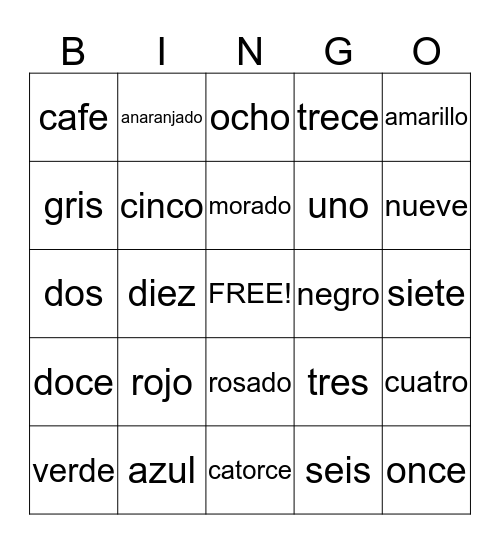 | B | I | N | G | O |
|---|---|---|---|---|
| cafe | anaranjado | ocho | trece | amarillo |
| gris | cinco | morado | uno | nueve |
| dos | diez | FREE! | negro | siete |
| doce | rojo | rosado | tres | cuatro |
| verde | azul | catorce | seis | once |